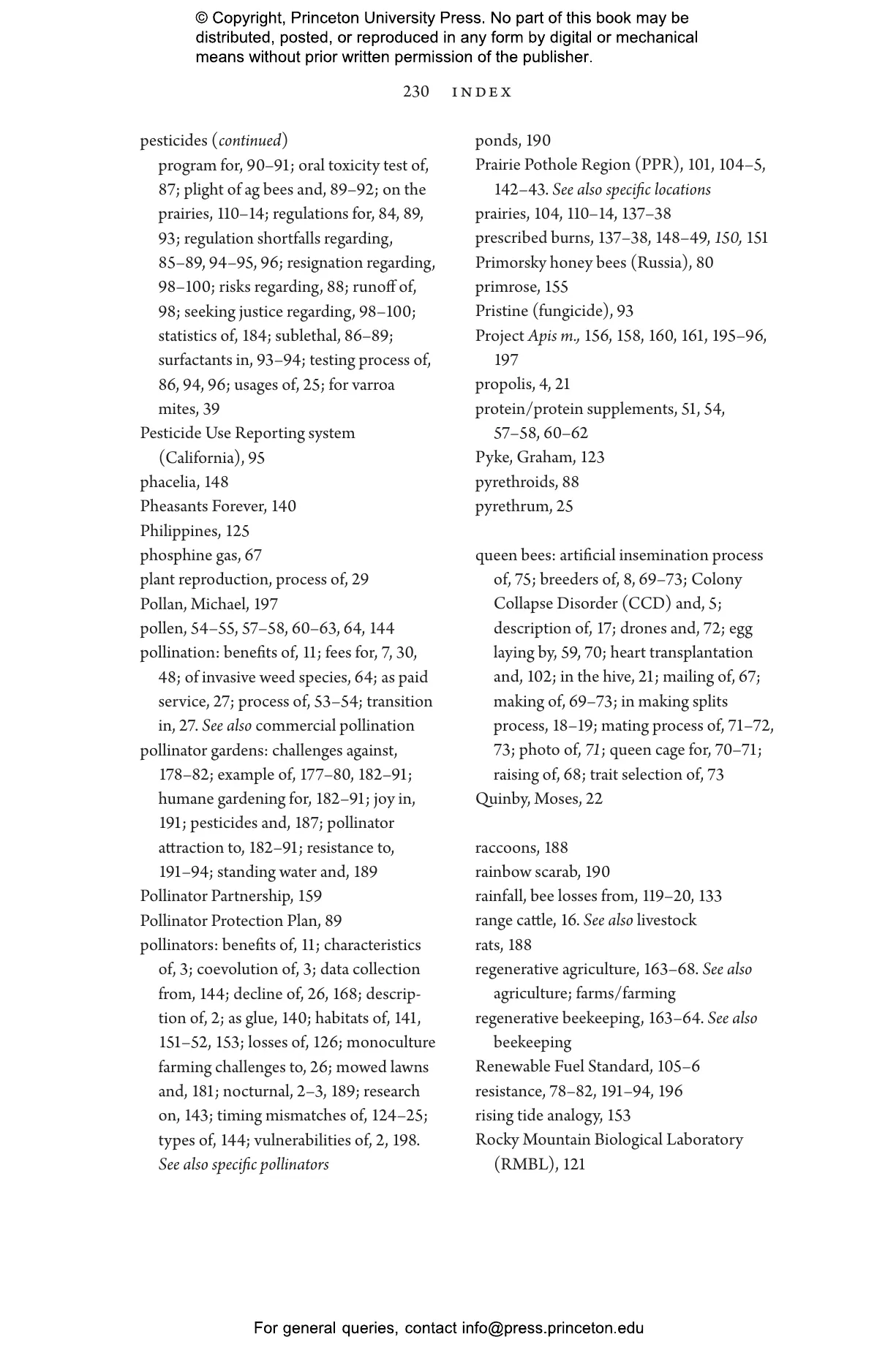 © Copyright, Princeton University Press. No part of this book may be distributed, posted, or reproduced in any form by digital or mechanical means without prior written permission of the publisher.

230 INDEX

pesticides (continued)
program for, 90–91; oral toxicity test of, 87; plight of ag bees and, 89–92; on the prairies, 110–14; regulations for, 84, 89, 93; regulation shortfalls regarding, 85–89, 94–95, 96; resignation regarding, 98–100; risks regarding, 88; runoff of, 98; seeking justice regarding, 98–100; statistics of, 184; sublethal, 86–89; surfactants in, 93–94; testing process of, 86, 94, 96; usages of, 25; for varroa mites, 39
Pesticide Use Reporting system (California), 95
phacelia, 148
Pheasants Forever, 140
Philippines, 125
phosphine gas, 67
plant reproduction, process of, 29
Pollan, Michael, 197
pollen, 54–55, 57–58, 60–63, 64, 144
pollination: benefits of, 11; fees for, 7, 30, 48; of invasive weed species, 64; as paid service, 27; process of, 53–54; transition in, 27. See also commercial pollination
pollinator gardens: challenges against, 178–82; example of, 177–80, 182–91; humane gardening for, 182–91; joy in, 191; pesticides and, 187; pollinator attraction to, 182–91; resistance to, 191–94; standing water and, 189
Pollinator Partnership, 159
Pollinator Protection Plan, 89
pollinators: benefits of, 11; characteristics of, 3; coevolution of, 3; data collection from, 144; decline of, 26, 168; description of, 2; as glue, 140; habitats of, 141, 151–52, 153; losses of, 126; monoculture farming challenges to, 26; mowed lawns and, 181; nocturnal, 2–3, 189; research on, 143; timing mismatches of, 124–25; types of, 144; vulnerabilities of, 2, 198. See also specific pollinators

ponds, 190
Prairie Pothole Region (PPR), 101, 104–5, 142–43. See also specific locations
prairies, 104, 110–14, 137–38
prescribed burns, 137–38, 148–49, 150, 151
Primorsky honey bees (Russia), 80
primrose, 155
Pristine (fungicide), 93
Project Apis m., 156, 158, 160, 161, 195–96, 197
propolis, 4, 21
protein/protein supplements, 51, 54, 57–58, 60–62
Pyke, Graham, 123
pyrethroids, 88
pyrethrum, 25

queen bees: artificial insemination process of, 75; breeders of, 8, 69–73; Colony Collapse Disorder (CCD) and, 5; description of, 17; drones and, 72; egg laying by, 59, 70; heart transplantation and, 102; in the hive, 21; mailing of, 67; making of, 69–73; in making splits process, 18–19; mating process of, 71–72, 73; photo of, 71; queen cage for, 70–71; raising of, 68; trait selection of, 73
Quinby, Moses, 22

raccoons, 188
rainbow scarab, 190
rainfall, bee losses from, 119–20, 133
range cattle, 16. See also livestock
rats, 188
regenerative agriculture, 163–68. See also agriculture; farms/farming
regenerative beekeeping, 163–64. See also beekeeping
Renewable Fuel Standard, 105–6
resistance, 78–82, 191–94, 196
rising tide analogy, 153
Rocky Mountain Biological Laboratory (RMBL), 121

For general queries, contact info@press.princeton.edu